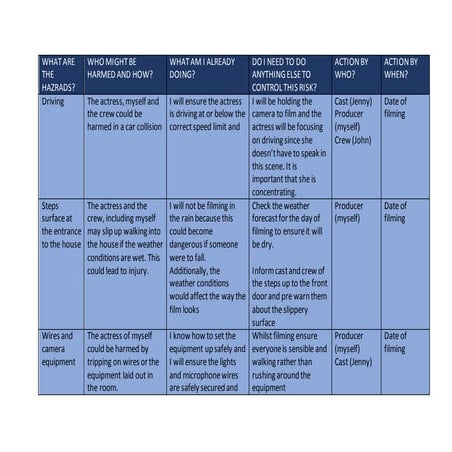 | WHAT ARE THE HAZRADS? | WHO MIGHT BE HARMED AND HOW? | WHAT AM I ALREADY DOING? | DO I NEED TO DO ANYTHING ELSE TO CONTROL THIS RISK? | ACTION BY WHO? | ACTION BY WHEN? |
|---|---|---|---|---|---|
| Driving | The actress, myself and the crew could be harmed in a car collision | I will ensure the actress is driving at or below the correct speed limit and | I will be holding the camera to film and the actress will be focusing on driving since she doesn't have to speak in this scene. It is important that she is concentrating. | Cast (Jenny) Producer (myself) Crew (John) | Date of filming |
| Steps surface at the entrance to the house | The actress and the crew, including myself may slip up walking into the house if the weather conditions are wet. This could lead to injury. | I will not be filming in the rain because this could become dangerous if someone were to fall. Additionally, the weather conditions would affect the way the film looks | Check the weather forecast for the day of filming to ensure it will be dry. Inform cast and crew of the steps up to the front door and pre warn them about the slippery surface | Producer (myself) | Date of filming |
| Wires and camera equipment | The actress of myself could be harmed by tripping on wires or the equipment laid out in the room. | I know how to set the equipment up safely and I will ensure the lights and microphone wires are safely secured and | Whilst filming ensure everyone is sensible and walking rather than rushing around the equipment | Producer (myself) Cast (Jenny) | Date of filming |